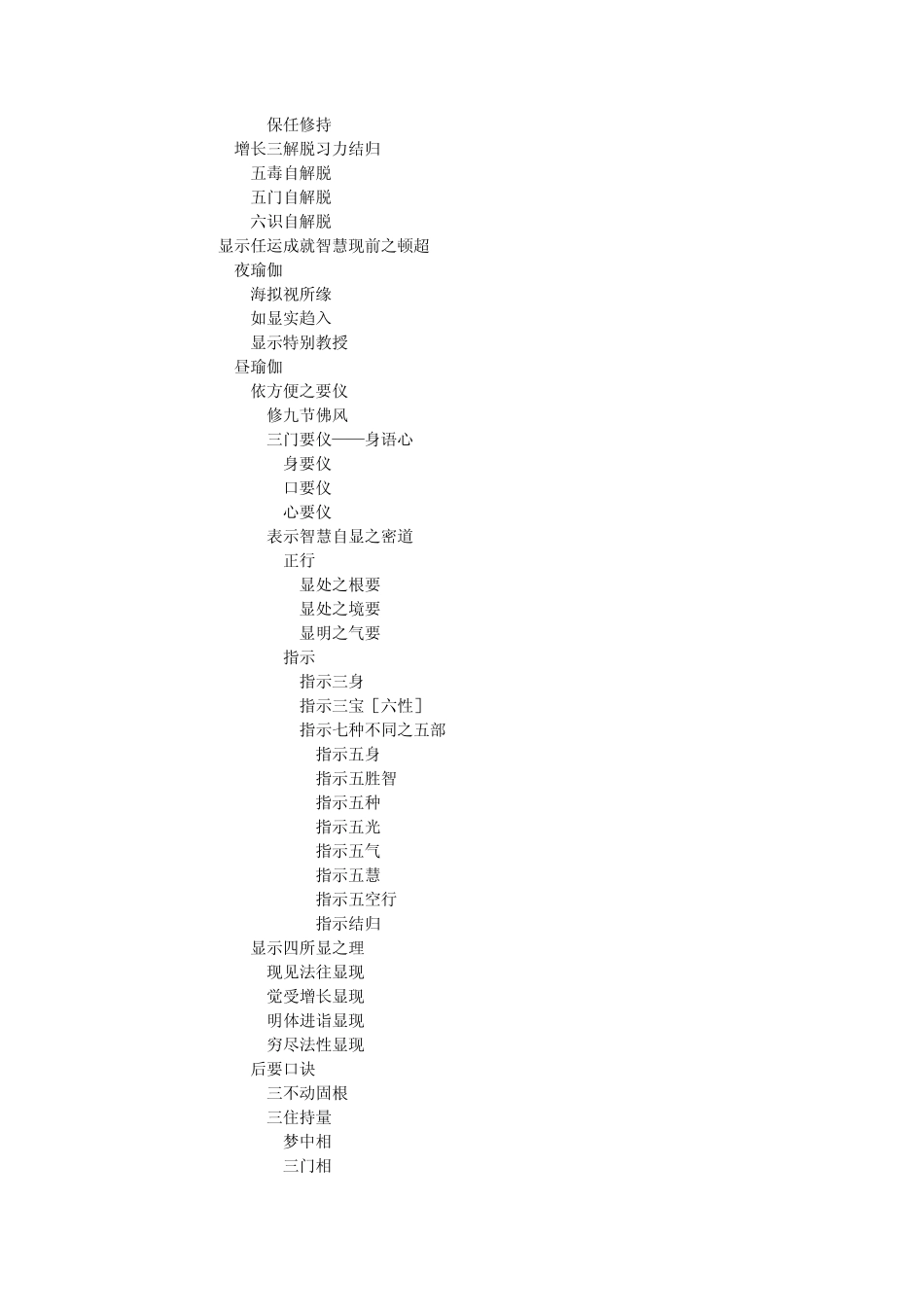 保任修持
增长三解脱习力结归
五毒自解脱
五门自解脱
六识自解脱
显示任运成就智慧现前之顿超
夜瑜伽
海拟视所缘
如显实趋入
显示特别教授
昼瑜伽
依方便之要仪
修九节佛风
三门要仪——身语心
身要仪
口要仪
心要仪
表示智慧自显之密道
正行
显处之根要
显处之境要
显明之气要
指示
指示三身
指示三宝［六性］
指示七种不同之五部
指示五身
指示五胜智
指示五种
指示五光
指示五气
指示五慧
指示五空行
指示结归
显示四所显之理
现见法往显现
觉受增长显现
明体进诣显现
穷尽法性显现
后要口诀
三不动固根
三住持量
梦中相
三门相